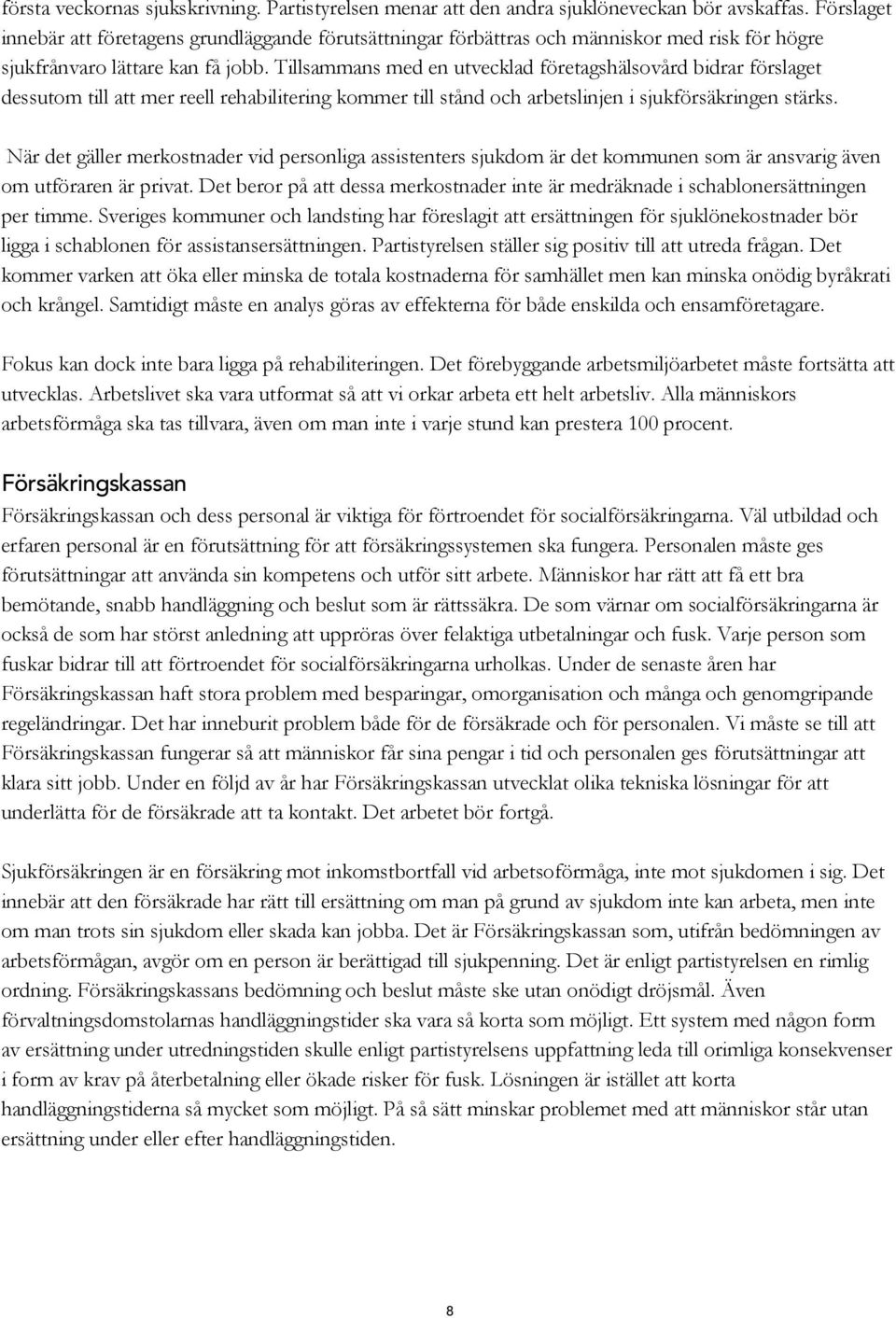 första veckornas sjukskrivning. Partistyrelsen menar att den andra sjuklöneveckan bör avskaffas. Förslaget innebär att företagens grundläggande förutsättningar förbättras och människor med risk för högre sjukfrånvaro lättare kan få jobb. Tillsammans med en utvecklad företagshälsovård bidrar förslaget dessutom till att mer reell rehabilitering kommer till stånd och arbetslinjen i sjukförsäkringen stärks.

När det gäller merkostnader vid personliga assistenters sjukdom är det kommunen som är ansvarig även om utföraren är privat. Det beror på att dessa merkostnader inte är medräknade i schablonersättningen per timme. Sveriges kommuner och landsting har föreslagit att ersättningen för sjuklönekostnader bör ligga i schablonen för assistansersättningen. Partistyrelsen ställer sig positiv till att utreda frågan. Det kommer varken att öka eller minska de totala kostnaderna för samhället men kan minska onödig byråkrati och krångel. Samtidigt måste en analys göras av effekterna för både enskilda och ensamföretagare.

Fokus kan dock inte bara ligga på rehabiliteringen. Det förebyggande arbetsmiljöarbetet måste fortsätta att utvecklas. Arbetslivet ska vara utformat så att vi orkar arbeta ett helt arbetsliv. Alla människors arbetsförmåga ska tas tillvara, även om man inte i varje stund kan prestera 100 procent.

Försäkringskassan

Försäkringskassan och dess personal är viktiga för förtroendet för socialförsäkringarna. Väl utbildad och erfaren personal är en förutsättning för att försäkringssystemen ska fungera. Personalen måste ges förutsättningar att använda sin kompetens och utför sitt arbete. Människor har rätt att få ett bra bemötande, snabb handläggning och beslut som är rättssäkra. De som värnar om socialförsäkringarna är också de som har störst anledning att uppröras över felaktiga utbetalningar och fusk. Varje person som fuskar bidrar till att förtroendet för socialförsäkringarna urholkas. Under de senaste åren har Försäkringskassan haft stora problem med besparingar, omorganisation och många och genomgripande regeländringar. Det har inneburit problem både för de försäkrade och för personalen. Vi måste se till att Försäkringskassan fungerar så att människor får sina pengar i tid och personalen ges förutsättningar att klara sitt jobb. Under en följd av år har Försäkringskassan utvecklat olika tekniska lösningar för att underlätta för de försäkrade att ta kontakt. Det arbetet bör fortgå.

Sjukförsäkringen är en försäkring mot inkomstbortfall vid arbetsoförmåga, inte mot sjukdomen i sig. Det innebär att den försäkrade har rätt till ersättning om man på grund av sjukdom inte kan arbeta, men inte om man trots sin sjukdom eller skada kan jobba. Det är Försäkringskassan som, utifrån bedömningen av arbetsförmågan, avgör om en person är berättigad till sjukpenning. Det är enligt partistyrelsen en rimlig ordning. Försäkringskassans bedömning och beslut måste ske utan onödigt dröjsmål. Även förvaltningsdomstolarnas handläggningstider ska vara så korta som möjligt. Ett system med någon form av ersättning under utredningstiden skulle enligt partistyrelsens uppfattning leda till orimliga konsekvenser i form av krav på återbetalning eller ökade risker för fusk. Lösningen är istället att korta handläggningstiderna så mycket som möjligt. På så sätt minskar problemet med att människor står utan ersättning under eller efter handläggningstiden.

8